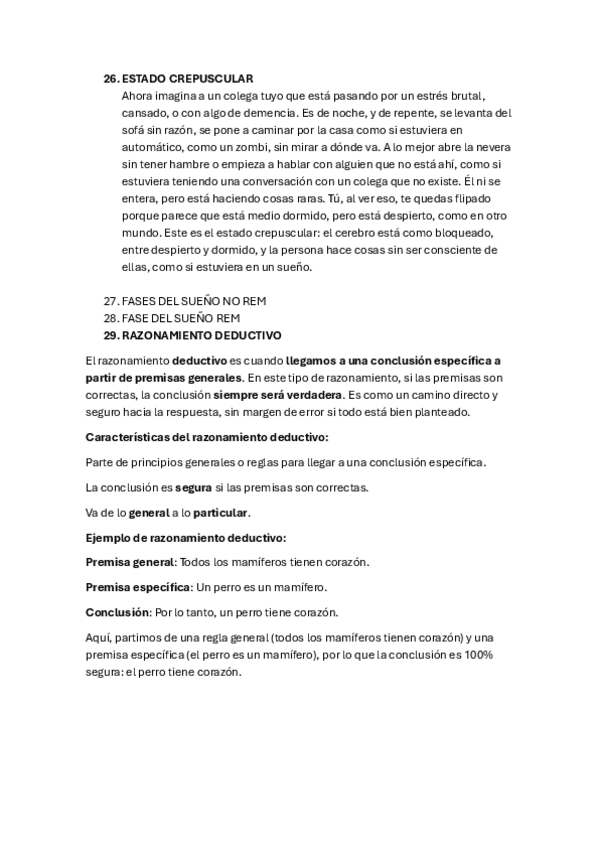 26. ESTADO CREPUSCULAR

Ahora imagina a un colega tuyo que está pasando por un estrés brutal, cansado, o con algo de demencia. Es de noche, y de repente, se levanta del sofá sin razón, se pone a caminar por la casa como si estuviera en automático, como un zombi, sin mirar a dónde va. A lo mejor abre la nevera sin tener hambre o empieza a hablar con alguien que no está ahí, como si estuviera teniendo una conversación con un colega que no existe. Él ni se entera, pero está haciendo cosas raras. Tú, al ver eso, te quedas flipado porque parece que está medio dormido, pero está despierto, como en otro mundo. Este es el estado crepuscular: el cerebro está como bloqueado, entre despierto y dormido, y la persona hace cosas sin ser consciente de ellas, como si estuviera en un sueño.

27. FASES DEL SUEÑO NO REM
28. FASE DEL SUEÑO REM
29. RAZONAMIENTO DEDUCTIVO

El razonamiento deductivo es cuando llegamos a una conclusión específica a partir de premisas generales. En este tipo de razonamiento, si las premisas son correctas, la conclusión siempre será verdadera. Es como un camino directo y seguro hacia la respuesta, sin margen de error si todo está bien planteado.

Características del razonamiento deductivo:

Parte de principios generales o reglas para llegar a una conclusión específica.

La conclusión es segura si las premisas son correctas.

Va de lo general a lo particular.

Ejemplo de razonamiento deductivo:

Premisa general: Todos los mamíferos tienen corazón.

Premisa específica: Un perro es un mamífero.

Conclusión: Por lo tanto, un perro tiene corazón.

Aquí, partimos de una regla general (todos los mamíferos tienen corazón) y una premisa específica (el perro es un mamífero), por lo que la conclusión es 100% segura: el perro tiene corazón.